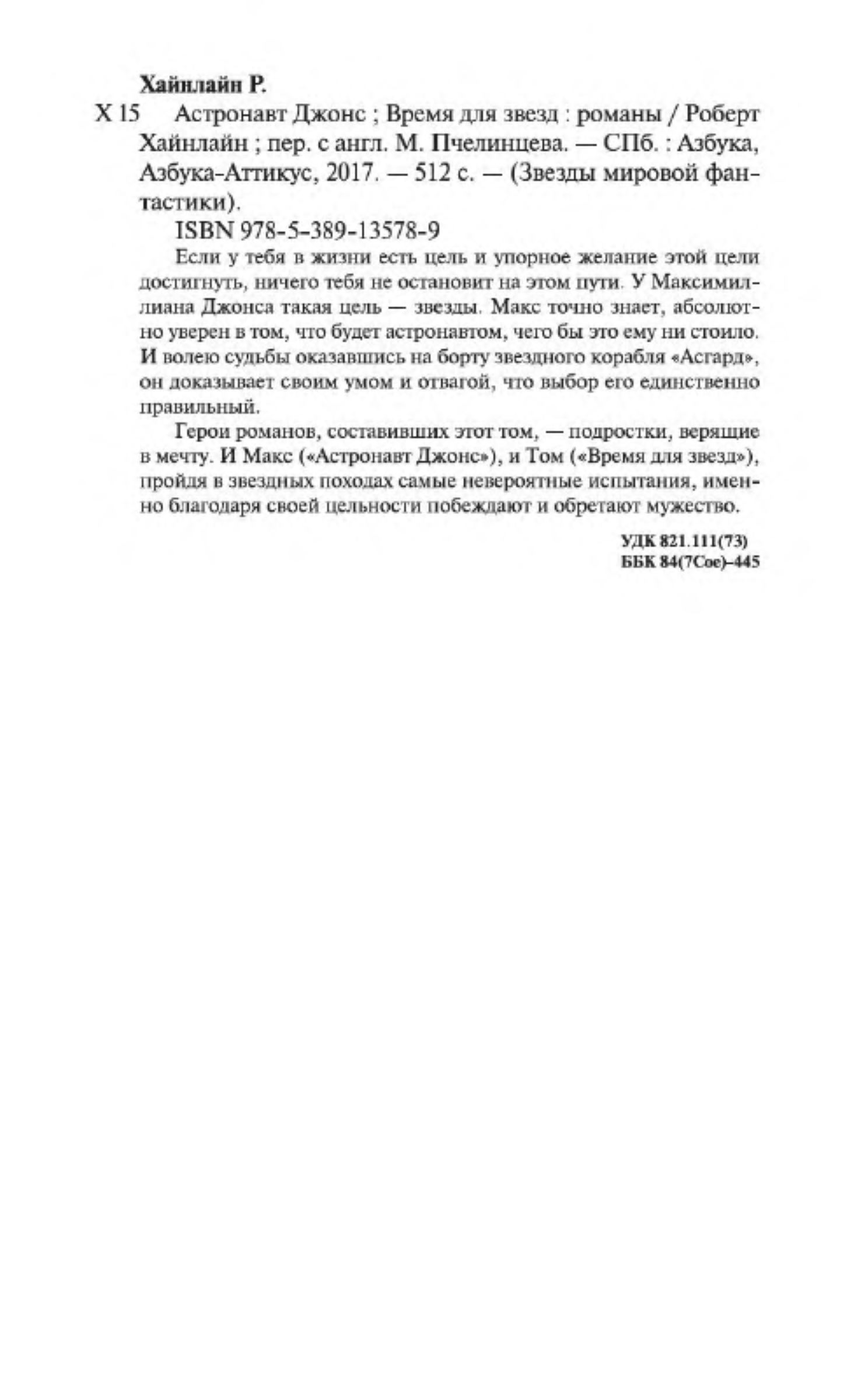 Хайнлайн Р.

Х 15 Астронавт Джонс ; Время для звезд : романы / Роберт Хайнлайн ; пер. с англ. М. Пчелинцева. — СПб. : Азбука, Азбука-Аттикус, 2017. — 512 с. — (Звезды мировой фантастики).

ISBN 978-5-389-13578-9

Если у тебя в жизни есть цель и упорное желание этой цели достигнуть, ничего тебя не остановит на этом пути. У Максимиллиана Джонса такая цель — звезды. Макс точно знает, абсолютно уверен в том, что будет астронавтом, чего бы это ему ни стоило. И волею судьбы оказавшись на борту звездного корабля «Асгард», он доказывает своим умом и отвагой, что выбор его единственно правильный.

Герои романов, составивших этот том, — подростки, верящие в мечту. И Макс («Астронавт Джонс»), и Том («Время для звезд»), пройдя в звездных походах самые невероятные испытания, именно благодаря своей цельности побеждают и обретают мужество.

УДК 821.111(73)
ББК 84(7Сое)-445